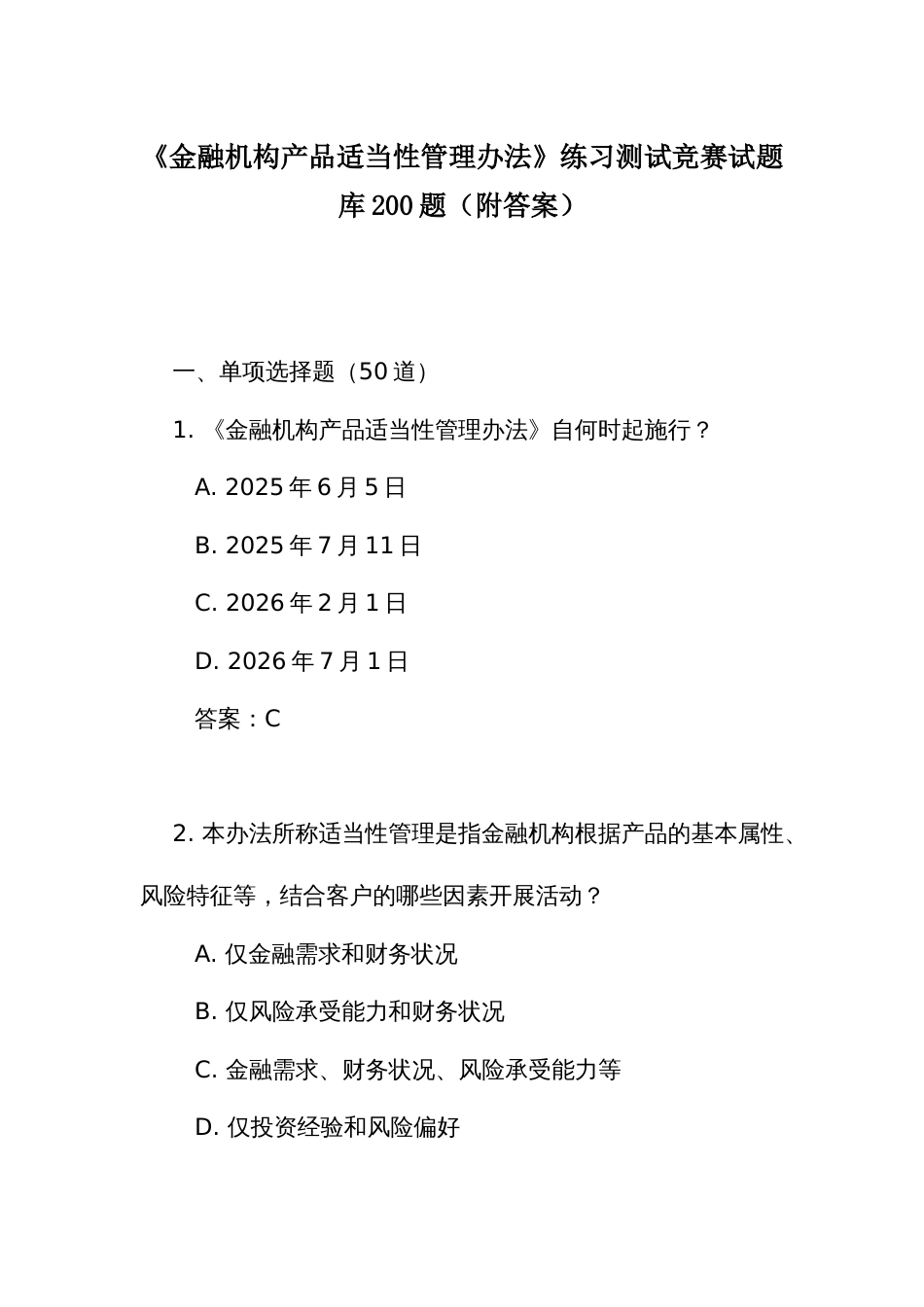 《金融机构产品适当性管理办法》练习测试竞赛试题库200题（附答案）

一、单项选择题（50道）

1. 《金融机构产品适当性管理办法》自何时起施行？

A. 2025年6月5日

B. 2025年7月11日

C. 2026年2月1日

D. 2026年7月1日

答案：C

2. 本办法所称适当性管理是指金融机构根据产品的基本属性、风险特征等，结合客户的哪些因素开展活动？

A. 仅金融需求和财务状况

B. 仅风险承受能力和财务状况

C. 金融需求、财务状况、风险承受能力等

D. 仅投资经验和风险偏好